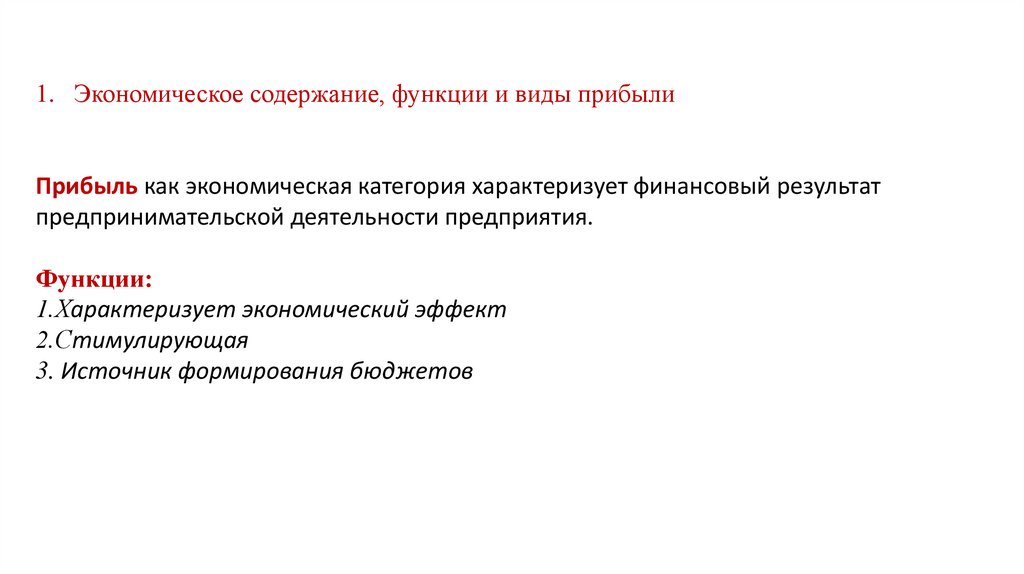 1. Экономическое содержание, функции и виды прибыли

Прибыль как экономическая категория характеризует финансовый результат предпринимательской деятельности предприятия.

Функции:
1.Характеризует экономический эффект
2.Стимулирующая
3. Источник формирования бюджетов